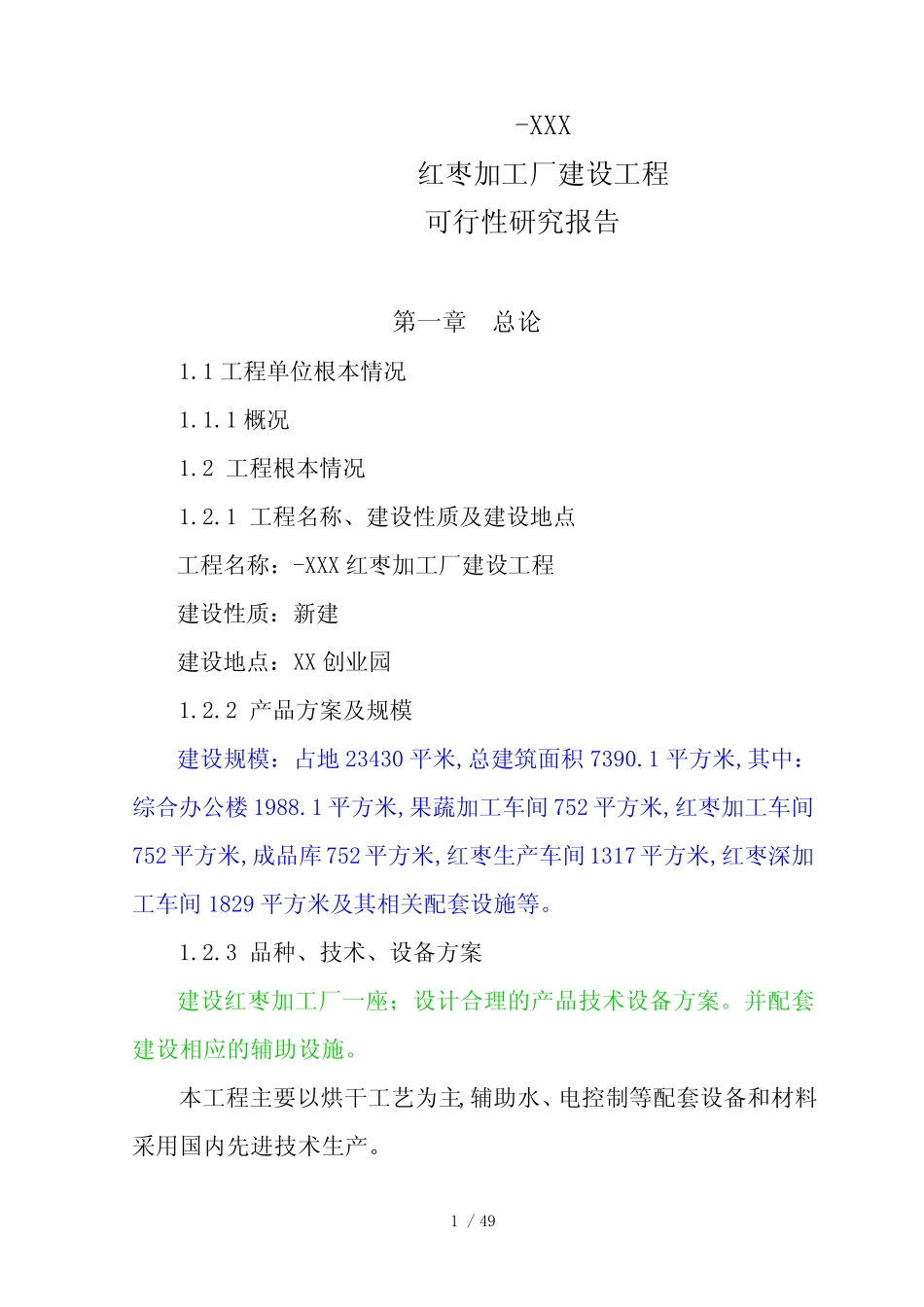 -XXX

红枣加工厂建设工程

可行性研究报告

第一章　总论

1.1 工程单位根本情况

1.1.1 概况

1.2 工程根本情况

1.2.1 工程名称、建设性质及建设地点

工程名称：-XXX 红枣加工厂建设工程

建设性质：新建

建设地点：XX 创业园

1.2.2 产品方案及规模

建设规模：占地 23430 平米,总建筑面积 7390.1 平方米,其中：综合办公楼 1988.1 平方米,果蔬加工车间 752 平方米,红枣加工车间 752 平方米,成品库 752 平方米,红枣生产车间 1317 平方米,红枣深加工车间 1829 平方米及其相关配套设施等。

1.2.3 品种、技术、设备方案

建设红枣加工厂一座；设计合理的产品技术设备方案。并配套建设相应的辅助设施。

本工程主要以烘干工艺为主,辅助水、电控制等配套设备和材料采用国内先进技术生产。

1 / 49